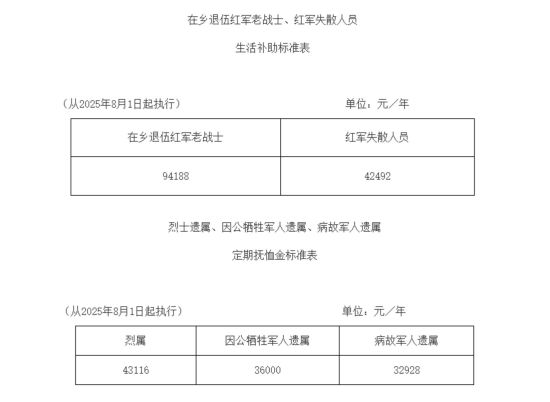 在乡退伍红军老战士、红军失散人员

生活补助标准表

（从2025年8月1日起执行）

单位：元／年

| 在乡退伍红军老战士 | 红军失散人员 |
|---|---|
| 94188 | 42492 |

烈士遗属、因公牺牲军人遗属、病故军人遗属

定期抚恤金标准表

（从2025年8月1日起执行）

单位：元／年

| 烈属 | 因公牺牲军人遗属 | 病故军人遗属 |
|---|---|---|
| 43116 | 36000 | 32928 |